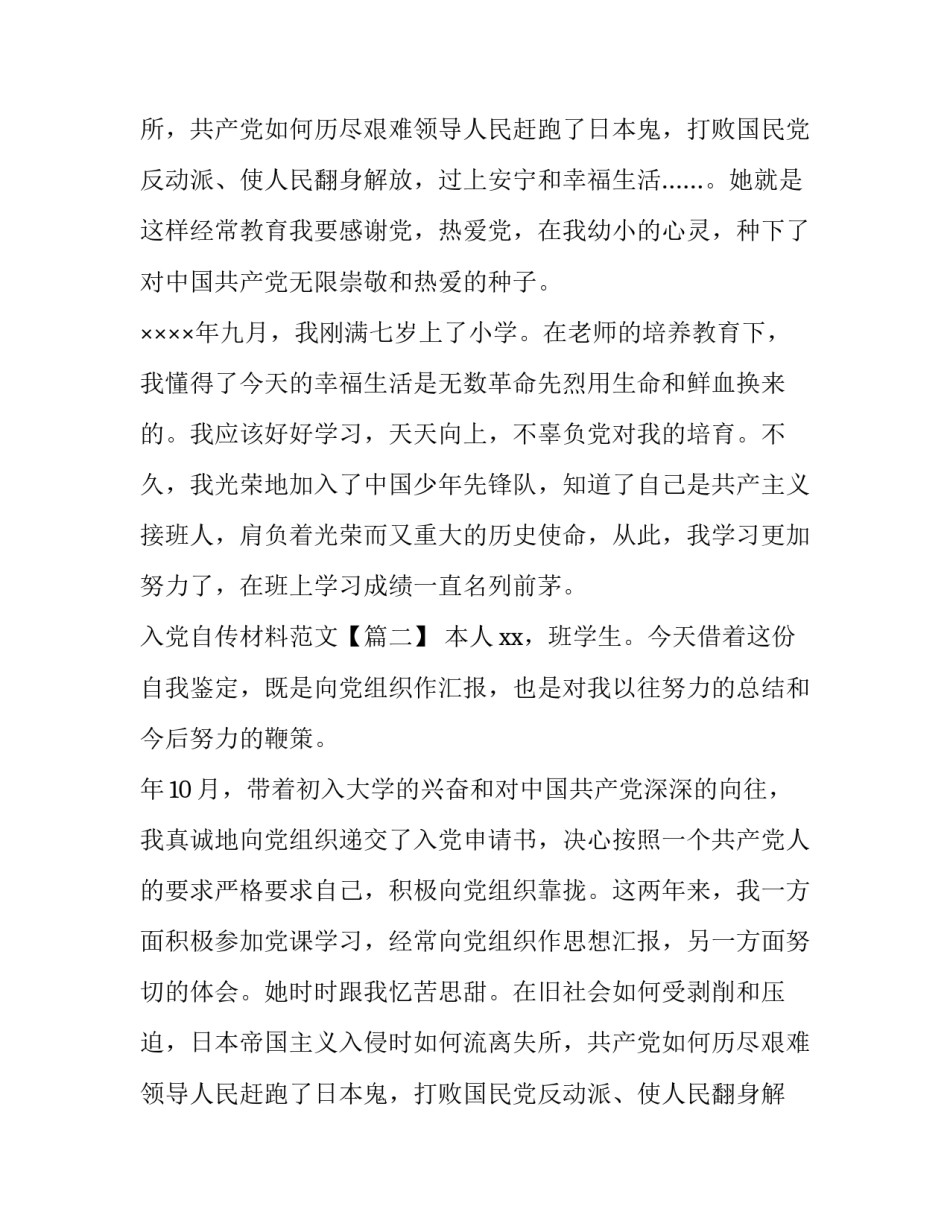 所，共产党如何历尽艰难领导人民赶跑了日本鬼，打败国民党反动派、使人民翻身解放，过上安宁和幸福生活……。她就是这样经常教育我要感谢党，热爱党，在我幼小的心灵，种下了对中国共产党无限崇敬和热爱的种子。

××××年九月，我刚满七岁上了小学。在老师的培养教育下，我懂得了今天的幸福生活是无数革命先烈用生命和鲜血换来的。我应该好好学习，天天向上，不辜负党对我的培育。不久，我光荣地加入了中国少年先锋队，知道了自己是共产主义接班人，肩负着光荣而又重大的历史使命，从此，我学习更加努力了，在班上学习成绩一直名列前茅。

入党自传材料范文【篇二】 本人 xx，班学生。今天借着这份自我鉴定，既是向党组织作汇报，也是对我以往努力的总结和今后努力的鞭策。

年 10 月，带着初入大学的兴奋和对中国共产党深深的向往，我真诚地向党组织递交了入党申请书，决心按照一个共产党人的要求严格要求自己，积极向党组织靠拢。这两年来，我一方面积极参加党课学习，经常向党组织作思想汇报，另一方面努切的体会。她时时跟我忆苦思甜。在旧社会如何受剥削和压迫，日本帝国主义入侵时如何流离失所，共产党如何历尽艰难领导人民赶跑了日本鬼，打败国民党反动派、使人民翻身解